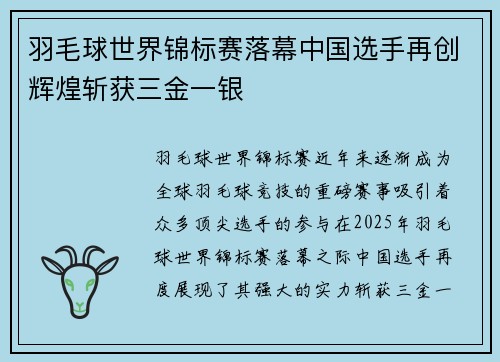 羽毛球世界锦标赛落幕中国选手再创辉煌斩获三金一银

羽毛球世界锦标赛近年来逐渐成为全球羽毛球竞技的重磅赛事吸引着众多顶尖选手的参与在2025年羽毛球世界锦标赛落幕之际中国选手再度展现了其强大的实力斩获三金一